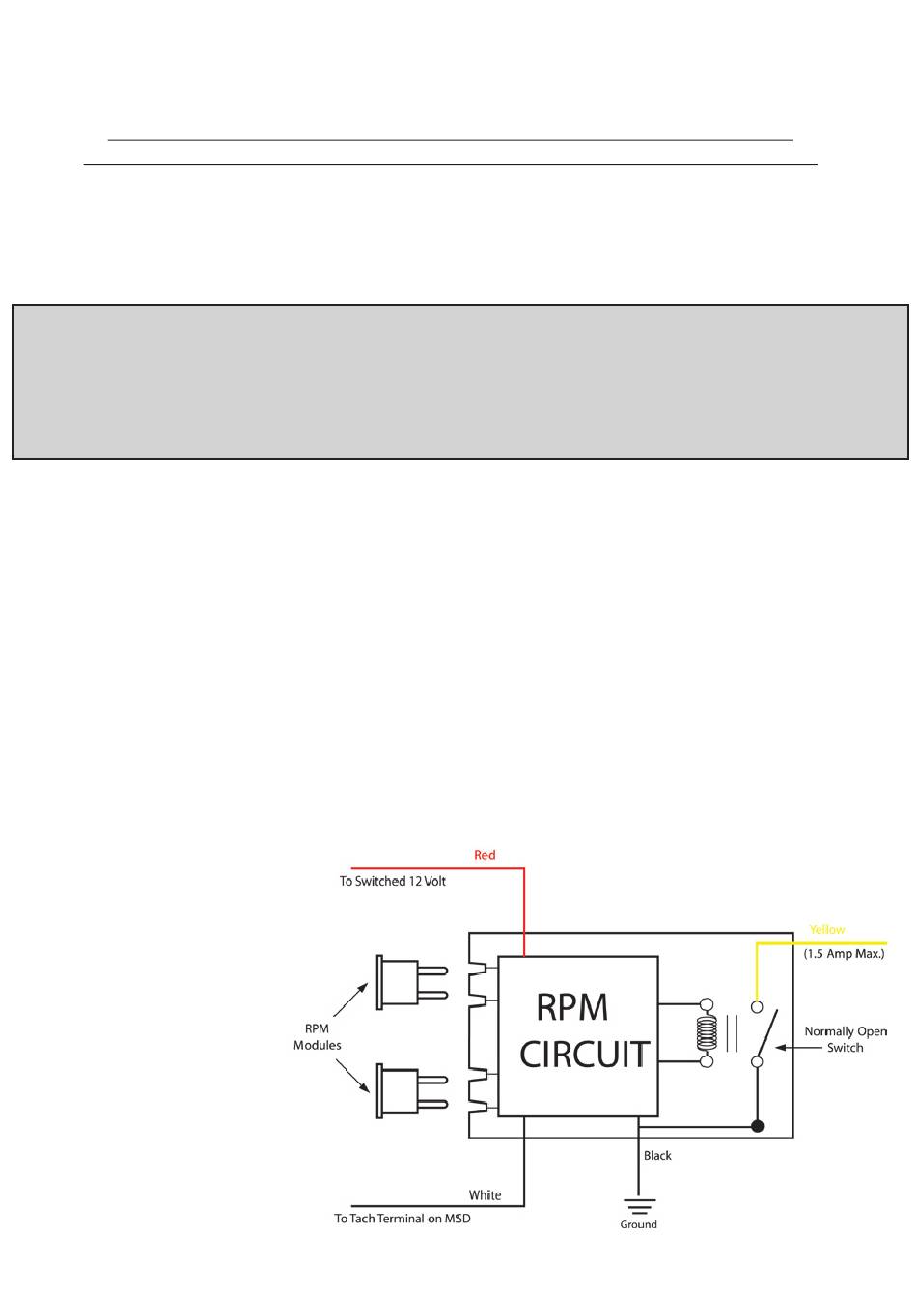 Red

To Switched 12 Volt

Yellow

(1.5 Amp Max.)

RPM Modules

RPM CIRCUIT

Normally Open Switch

Black

White

To Tach Terminal on MSD

Ground